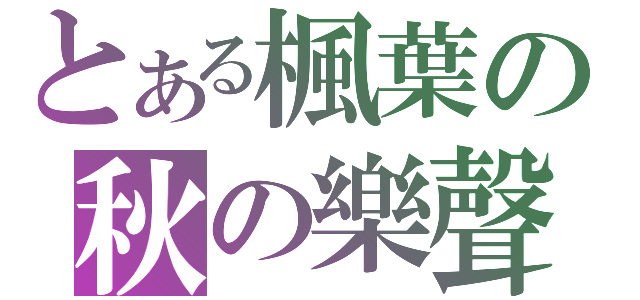 とある楓葉の
秋の樂聲